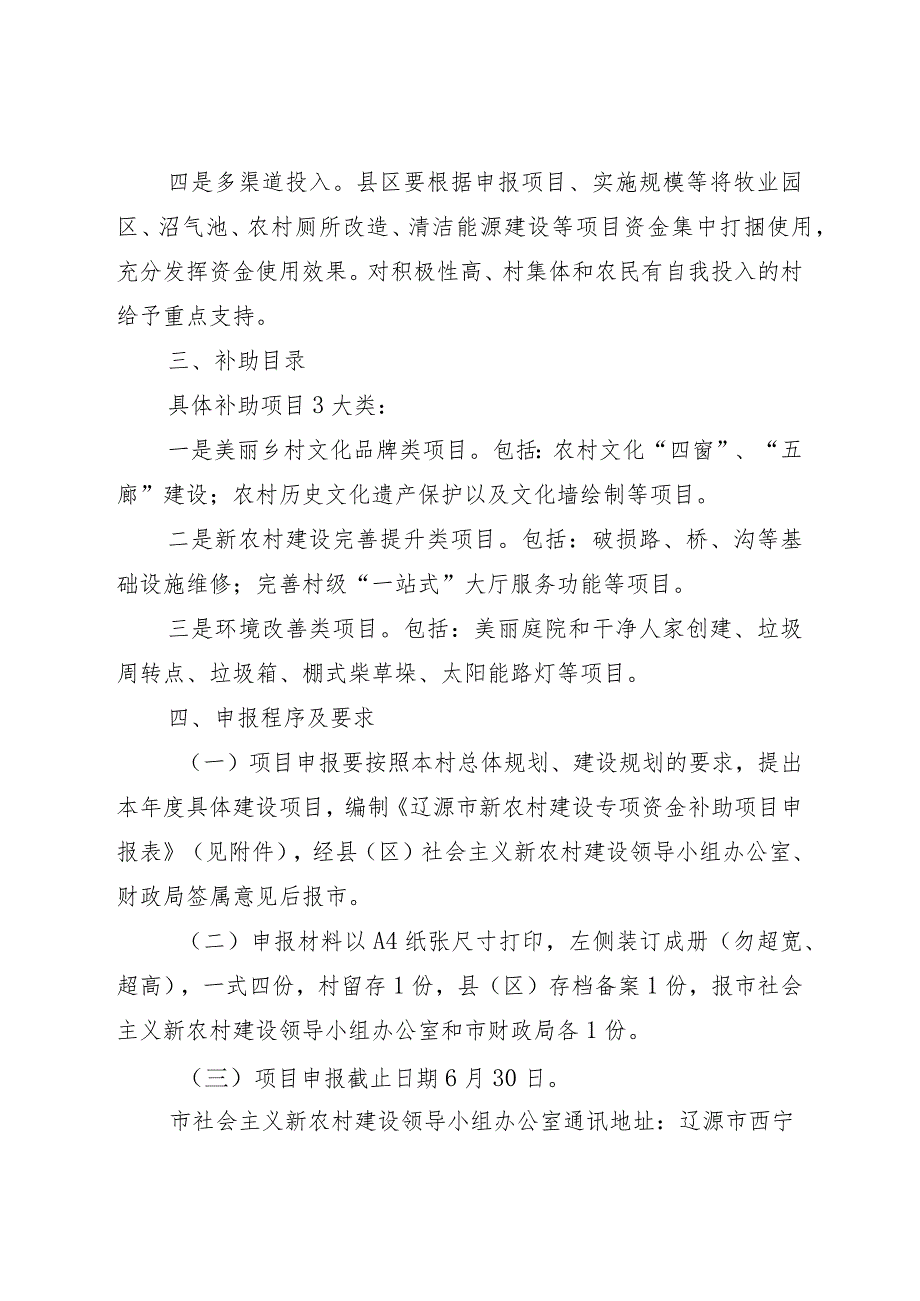 四是多渠道投入。县区要根据申报项目、实施规模等将牧业园区、沼气池、农村厕所改造、清洁能源建设等项目资金集中打捆使用，充分发挥资金使用效果。对积极性高、村集体和农民有自我投入的村给予重点支持。

三、补助目录

具体补助项目3大类：

一是美丽乡村文化品牌类项目。包括：农村文化“四窗”、“五廊”建设；农村历史文化遗产保护以及文化墙绘制等项目。

二是新农村建设完善提升类项目。包括：破损路、桥、沟等基础设施维修；完善村级“一站式”大厅服务功能等项目。

三是环境改善类项目。包括：美丽庭院和干净人家创建、垃圾周转点、垃圾箱、棚式柴草垛、太阳能路灯等项目。

四、申报程序及要求

（一）项目申报要按照本村总体规划、建设规划的要求，提出本年度具体建设项目，编制《辽源市新农村建设专项资金补助项目申报表》（见附件），经县（区）社会主义新农村建设领导小组办公室、财政局签属意见后报市。

（二）申报材料以A4纸张尺寸打印，左侧装订成册（勿超宽、超高），一式四份，村留存1份，县（区）存档备案1份，报市社会主义新农村建设领导小组办公室和市财政局各1份。

（三）项目申报截止日期6月30日。

市社会主义新农村建设领导小组办公室通讯地址：辽源市西宁